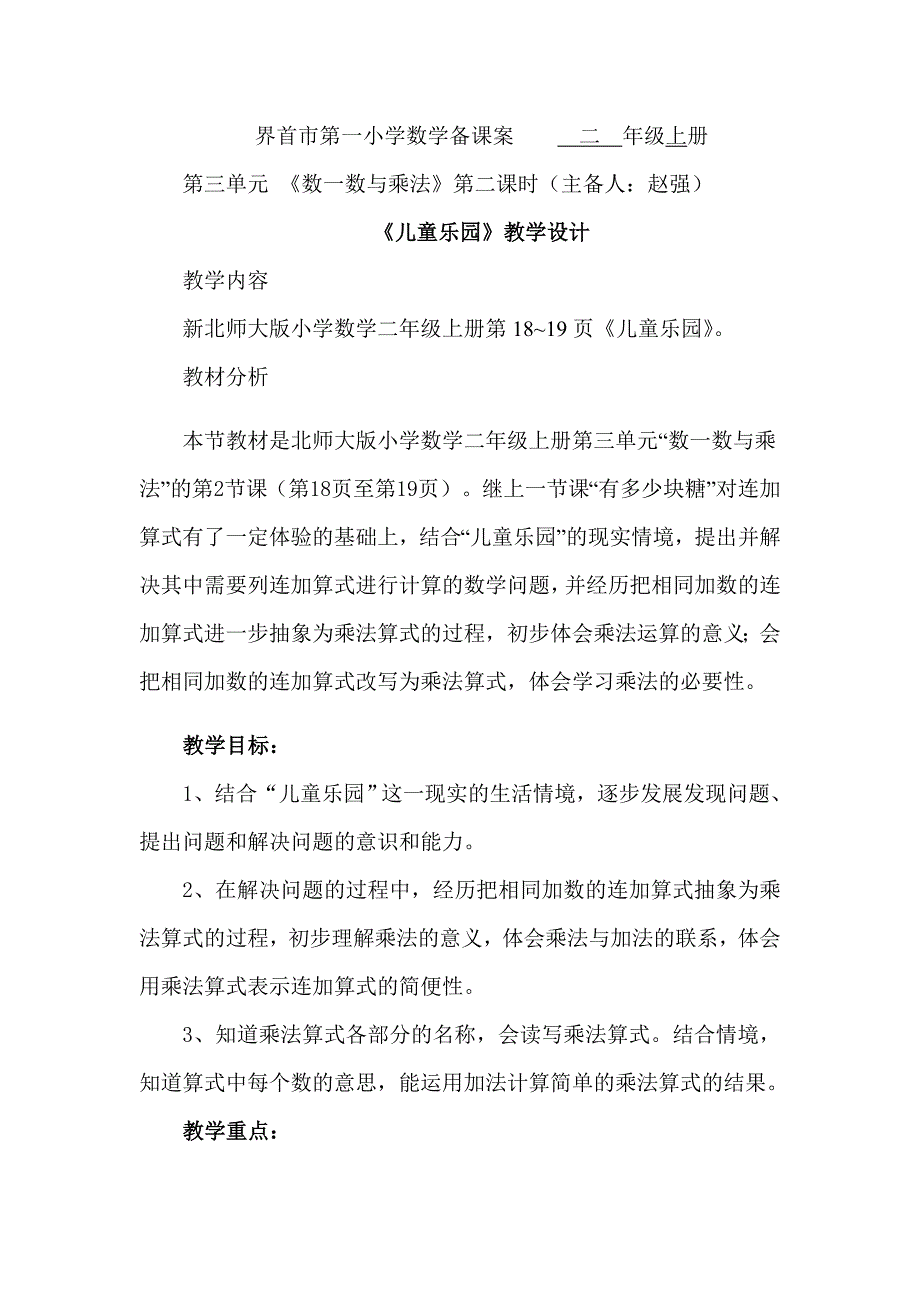 界首市第一小学数学备课案 二 年级上册

第三单元 《数一数与乘法》第二课时（主备人：赵强）

《儿童乐园》教学设计

教学内容

新北师大版小学数学二年级上册第 18~19 页《儿童乐园》。

教材分析

本节教材是北师大版小学数学二年级上册第三单元“数一数与乘法”的第2节课（第18页至第19页）。继上一节课“有多少块糖”对连加算式有了一定体验的基础上，结合“儿童乐园”的现实情境，提出并解决其中需要列连加算式进行计算的数学问题，并经历把相同加数的连加算式进一步抽象为乘法算式的过程，初步体会乘法运算的意义；会把相同加数的连加算式改写为乘法算式，体会学习乘法的必要性。

教学目标：

1、结合“儿童乐园”这一现实的生活情境，逐步发展发现问题、提出问题和解决问题的意识和能力。

2、在解决问题的过程中，经历把相同加数的连加算式抽象为乘法算式的过程，初步理解乘法的意义，体会乘法与加法的联系，体会用乘法算式表示连加算式的简便性。

3、知道乘法算式各部分的名称，会读写乘法算式。结合情境，知道算式中每个数的意思，能运用加法计算简单的乘法算式的结果。

教学重点：